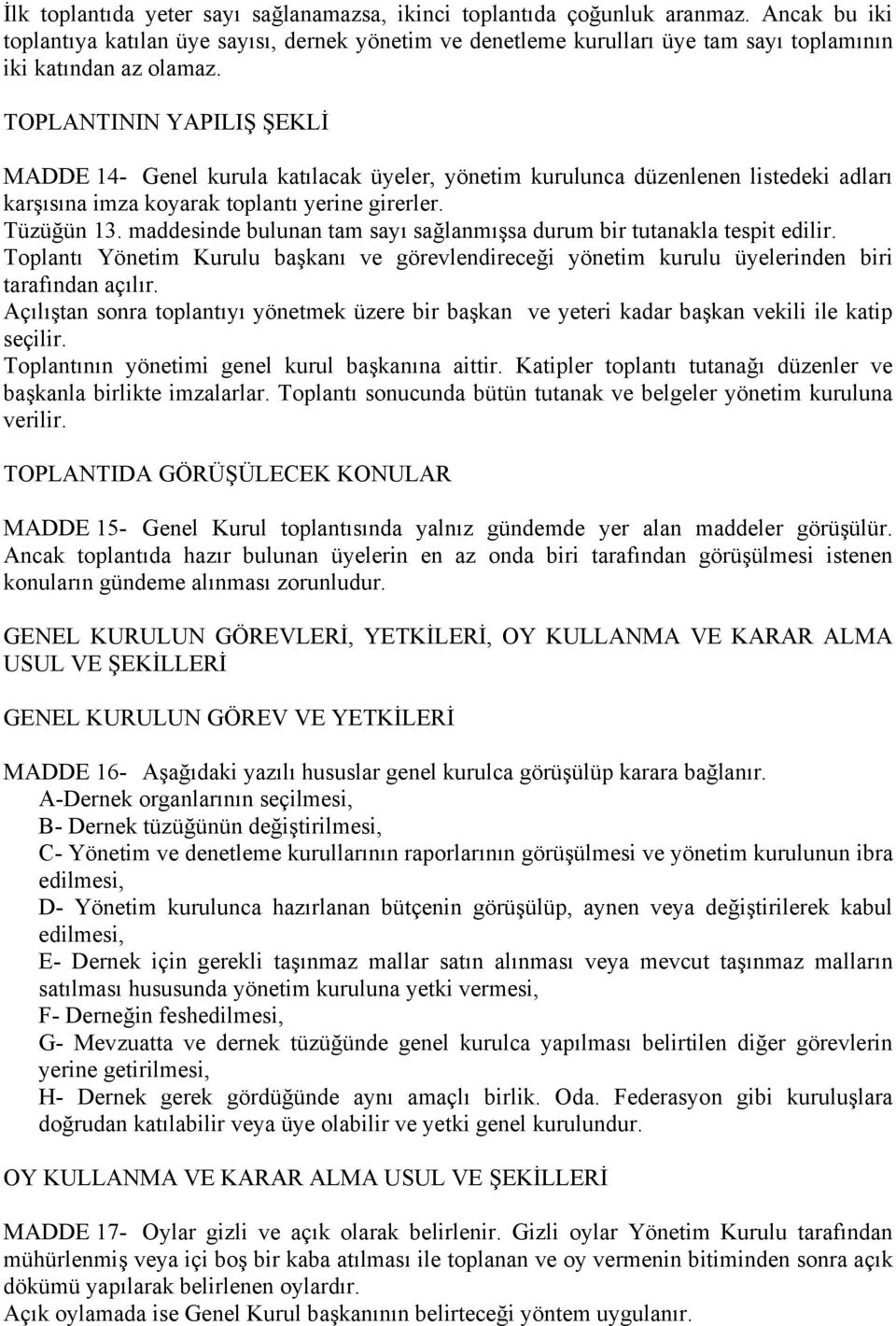 İlk toplantıda yeter sayı sağlanamazsa, ikinci toplantıda çoğunluk aranmaz. Ancak bu iki toplantıya katılan üye sayısı, dernek yönetim ve denetleme kurulları üye tam sayı toplamının iki katından az olamaz.

TOPLANTININ YAPILIŞ ŞEKLİ

MADDE 14- Genel kurula katılacak üyeler, yönetim kurulunca düzenlenen listedeki adları karşısına imza koyarak toplantı yerine girerler.
Tüzüğün 13. maddesinde bulunan tam sayı sağlanmışsa durum bir tutanakla tespit edilir.
Toplantı Yönetim Kurulu başkanı ve görevlendireceği yönetim kurulu üyelerinden biri tarafından açılır.
Açılıştan sonra toplantıyı yönetmek üzere bir başkan ve yeteri kadar başkan vekili ile katip seçilir.
Toplantının yönetimi genel kurul başkanına aittir. Katipler toplantı tutanağı düzenler ve başkanla birlikte imzalarlar. Toplantı sonucunda bütün tutanak ve belgeler yönetim kuruluna verilir.

TOPLANTIDA GÖRÜŞÜLECEK KONULAR

MADDE 15- Genel Kurul toplantısında yalnız gündemde yer alan maddeler görüşülür. Ancak toplantıda hazır bulunan üyelerin en az onda biri tarafından görüşülmesi istenen konuların gündeme alınması zorunludur.

GENEL KURULUN GÖREVLERİ, YETKİLERİ, OY KULLANMA VE KARAR ALMA USUL VE ŞEKİLLERİ

GENEL KURULUN GÖREV VE YETKİLERİ

MADDE 16- Aşağıdaki yazılı hususlar genel kurulca görüşülüp karara bağlanır.
A-Dernek organlarının seçilmesi,
B- Dernek tüzüğünün değiştirilmesi,
C- Yönetim ve denetleme kurullarının raporlarının görüşülmesi ve yönetim kurulunun ibra edilmesi,
D- Yönetim kurulunca hazırlanan bütçenin görüşülüp, aynen veya değiştirilerek kabul edilmesi,
E- Dernek için gerekli taşınmaz mallar satın alınması veya mevcut taşınmaz malların satılması hususunda yönetim kuruluna yetki vermesi,
F- Derneğin feshedilmesi,
G- Mevzuatta ve dernek tüzüğünde genel kurulca yapılması belirtilen diğer görevlerin yerine getirilmesi,
H- Dernek gerek gördüğünde aynı amaçlı birlik. Oda. Federasyon gibi kuruluşlara doğrudan katılabilir veya üye olabilir ve yetki genel kurulundur.

OY KULLANMA VE KARAR ALMA USUL VE ŞEKİLLERİ

MADDE 17- Oylar gizli ve açık olarak belirlenir. Gizli oylar Yönetim Kurulu tarafından mühürlenmiş veya içi boş bir kaba atılması ile toplanan ve oy vermenin bitiminden sonra açık dökümü yapılarak belirlenen oylardır.
Açık oylamada ise Genel Kurul başkanının belirleyeceği yöntem uygulanır.